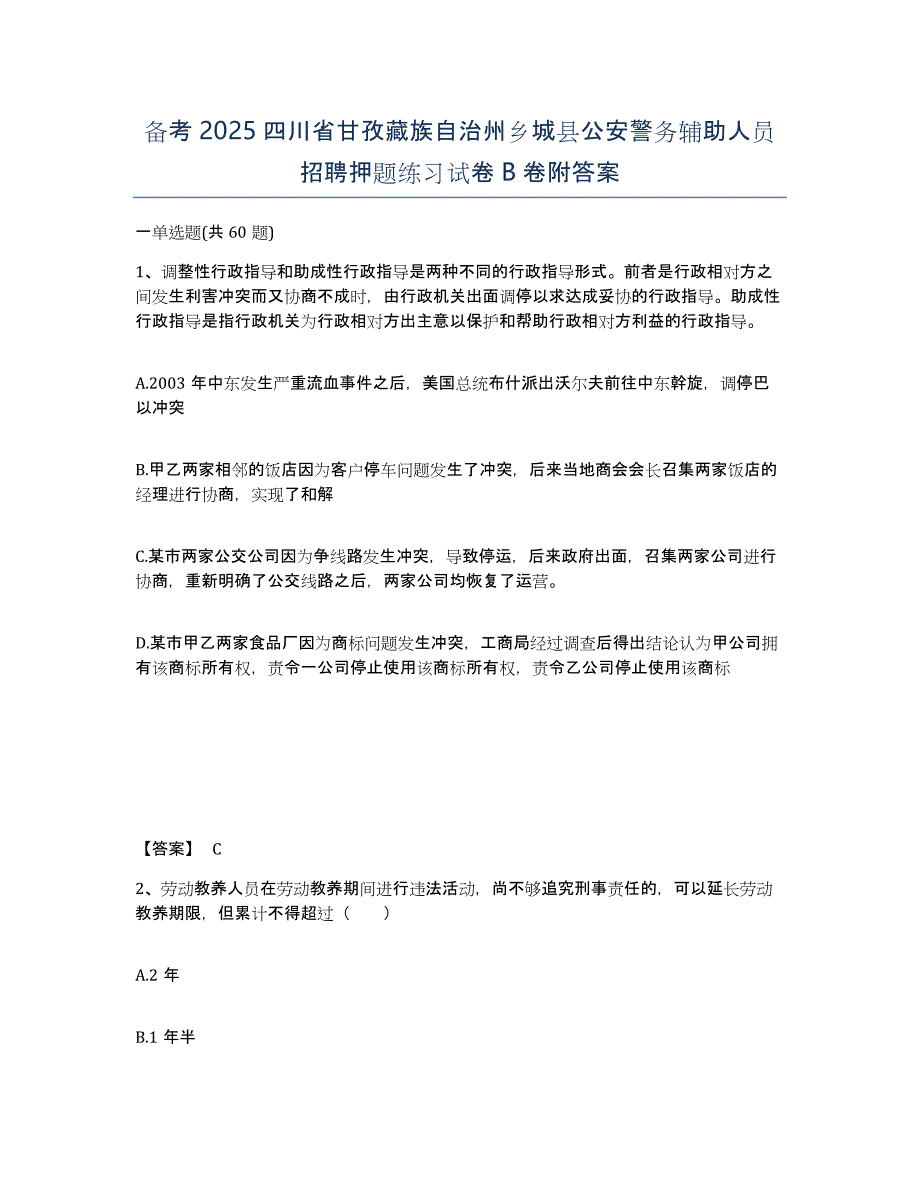 备考 2025 四川省甘孜藏族自治州乡城县公安警务辅助人员招聘押题练习试卷 B 卷附答案

一单选题(共 60 题)

1、调整性行政指导和助成性行政指导是两种不同的行政指导形式。前者是行政相对方之间发生利害冲突而又协商不成时，由行政机关出面调停以求达成妥协的行政指导。助成性行政指导是指行政机关为行政相对方出主意以保护和帮助行政相对方利益的行政指导。

A.2003 年中东发生严重流血事件之后，美国总统布什派出沃尔夫前往中东斡旋，调停巴以冲突

B.甲乙两家相邻的饭店因为客户停车问题发生了冲突，后来当地商会会长召集两家饭店的经理进行协商，实现了和解

C.某市两家公交公司因为争线路发生冲突，导致停运，后来政府出面，召集两家公司进行协商，重新明确了公交线路之后，两家公司均恢复了运营。

D.某市甲乙两家食品厂因为商标问题发生冲突，工商局经过调查后得出结论认为甲公司拥有该商标所有权，责令一公司停止使用该商标所有权，责令乙公司停止使用该商标

【答案】 C

2、劳动教养人员在劳动教养期间进行违法活动，尚不够追究刑事责任的，可以延长劳动教养期限，但累计不得超过（　　）

A.2 年

B.1 年半